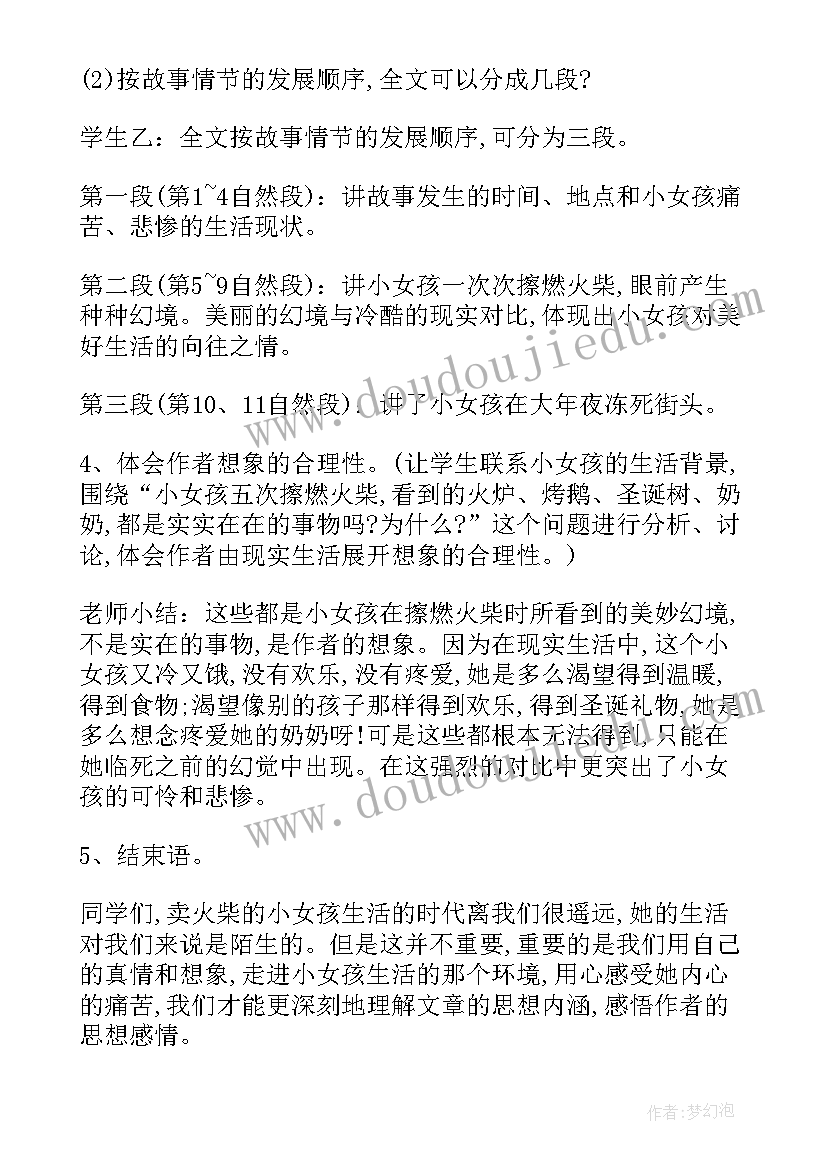 (2)按故事情节的发展顺序,全文可以分成几段?

学生乙：全文按故事情节的发展顺序,可分为三段。

第一段(第1~4自然段)：讲故事发生的时间、地点和小女孩痛苦、悲惨的生活现状。

第二段(第5~9自然段)：讲小女孩一次次擦燃火柴,眼前产生种种幻境。美丽的幻境与冷酷的现实对比,体现出小女孩对美好生活的向往之情。

第三段(第10、11自然段)：讲了小女孩在大年夜冻死街头。

4、体会作者想象的合理性。(让学生联系小女孩的生活背景,围绕“小女孩五次擦燃火柴,看到的火炉、烤鹅、圣诞树、奶奶,都是实实在在的事物吗?为什么?”这个问题进行分析、讨论,体会作者由现实生活展开想象的合理性。)

老师小结：这些都是小女孩在擦燃火柴时所看到的美妙幻境,不是实在的事物,是作者的想象。因为在现实生活中,这个小女孩又冷又饿,没有欢乐,没有疼爱,她是多么渴望得到温暖,得到食物;渴望像别的孩子那样得到欢乐,得到圣诞礼物,她是多么想念疼爱她的奶奶呀!可是这些都根本无法得到,只能在她临死之前的幻觉中出现。在这强烈的对比中更突出了小女孩的可怜和悲惨。

5、结束语。

同学们,卖火柴的小女孩生活的时代离我们很遥远,她的生活对我们来说是陌生的。但是这并不重要,重要的是我们用自己的真情和想象,走进小女孩生活的那个环境,用心感受她内心的痛苦,我们才能更深刻地理解文章的思想内涵,感悟作者的思想感情。

www.doudoujiedu.com
www.doudoujiedu.com

作者:梦幻泡